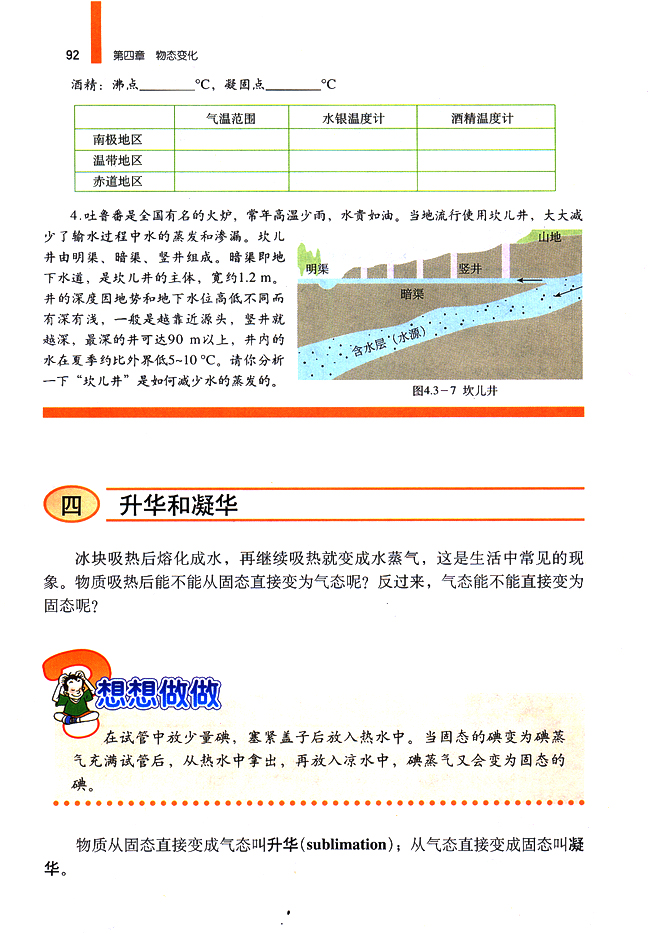 92 第四章 物态变化

酒精：沸点________℃，凝固点________℃

|  | 气温范围 | 水银温度计 | 酒精温度计 |
|---|---|---|---|
| 南极地区 |  |  |  |
| 温带地区 |  |  |  |
| 赤道地区 |  |  |  |

4.吐鲁番是全国有名的火炉，常年高温少雨，水贵如油。当地流行使用坎儿井，大大减少了输水过程中水的蒸发和渗漏。坎儿井由明渠、暗渠、竖井组成。暗渠即地下水道，是坎儿井的主体，宽约1.2 m。井的深度因地势和地下水位高低不同而有深有浅，一般是越靠近源头，竖井就越深，最深的井可达90 m以上，井内的水在夏季约比外界低5~10 ℃。请你分析一下“坎儿井”是如何减少水的蒸发的。

山地
明渠
竖井
暗渠
含水层（水源）
图4.3－7 坎儿井

四 升华和凝华

冰块吸热后熔化成水，再继续吸热就变成水蒸气，这是生活中常见的现象。物质吸热后能不能从固态直接变为气态呢？反过来，气态能不能直接变为固态呢？

想想做做

在试管中放少量碘，塞紧盖子后放入热水中。当固态的碘变为碘蒸气充满试管后，从热水中拿出，再放入凉水中，碘蒸气又会变为固态的碘。

物质从固态直接变成气态叫升华(sublimation)；从气态直接变成固态叫凝华。